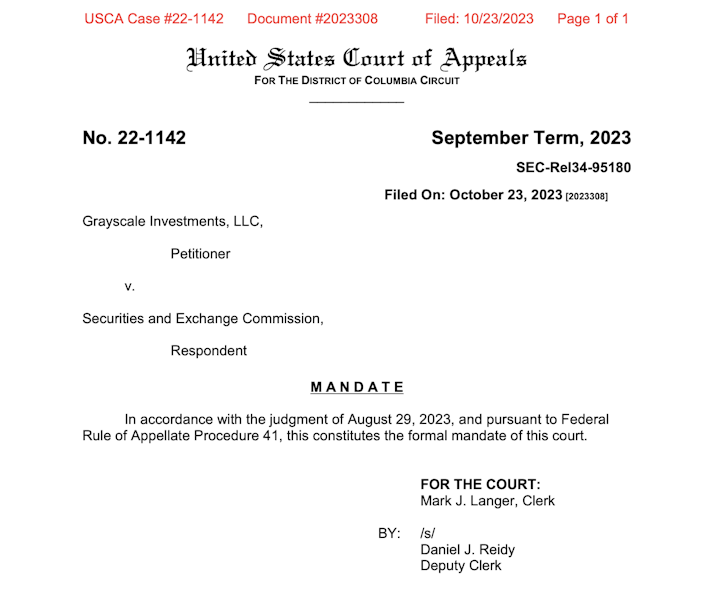 USCA Case #22-1142 Document #2023308 Filed: 10/23/2023 Page 1 of 1

United States Court of Appeals
FOR THE DISTRICT OF COLUMBIA CIRCUIT

No. 22-1142

September Term, 2023

SEC-Rel34-95180

Filed On: October 23, 2023 [2023308]

Grayscale Investments, LLC,

Petitioner

v.

Securities and Exchange Commission,

Respondent

MANDATE

In accordance with the judgment of August 29, 2023, and pursuant to Federal Rule of Appellate Procedure 41, this constitutes the formal mandate of this court.

FOR THE COURT:
Mark J. Langer, Clerk

BY: /s/
Daniel J. Reidy
Deputy Clerk